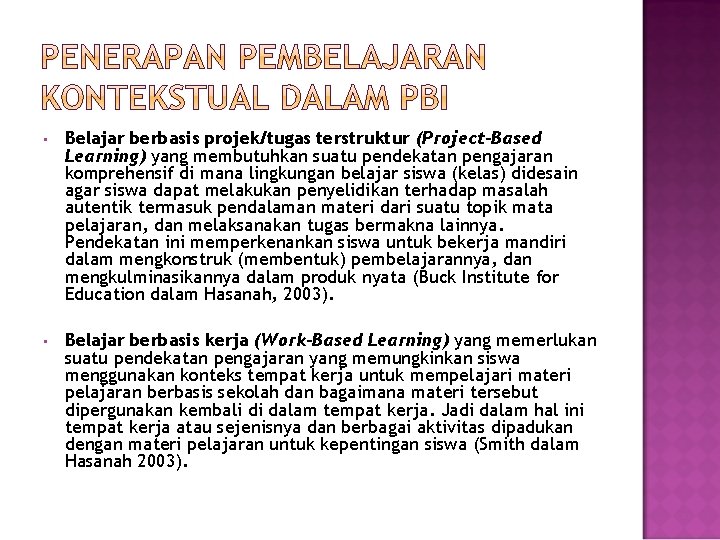 PENERAPAN PEMBELAJARAN KONTEKSTUAL DALAM PBI

▪ Belajar berbasis projek/tugas terstruktur (Project-Based Learning) yang membutuhkan suatu pendekatan pengajaran komprehensif di mana lingkungan belajar siswa (kelas) didesain agar siswa dapat melakukan penyelidikan terhadap masalah autentik termasuk pendalaman materi dari suatu topik mata pelajaran, dan melaksanakan tugas bermakna lainnya. Pendekatan ini memperkenankan siswa untuk bekerja mandiri dalam mengkonstruk (membentuk) pembelajarannya, dan mengkulminasikannya dalam produk nyata (Buck Institute for Education dalam Hasanah, 2003).

▪ Belajar berbasis kerja (Work-Based Learning) yang memerlukan suatu pendekatan pengajaran yang memungkinkan siswa menggunakan konteks tempat kerja untuk mempelajari materi pelajaran berbasis sekolah dan bagaimana materi tersebut dipergunakan kembali di dalam tempat kerja. Jadi dalam hal ini tempat kerja atau sejenisnya dan berbagai aktivitas dipadukan dengan materi pelajaran untuk kepentingan siswa (Smith dalam Hasanah 2003).